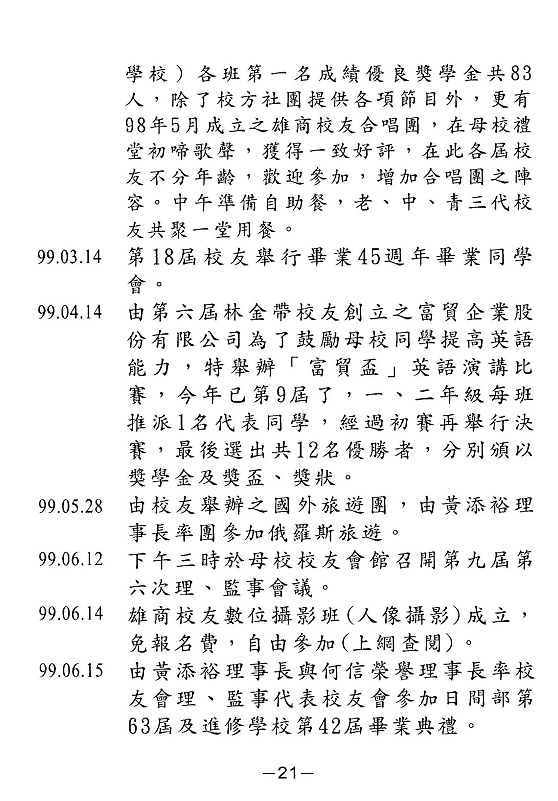 學校）各班第一名成績優良獎學金共83人，除了校方社團提供各項節目外，更有98年5月成立之雄商校友合唱團，在母校禮堂初啼歌聲，獲得一致好評，在此各屆校友不分年齡，歡迎參加，增加合唱團之陣容。中午準備自助餐，老、中、青三代校友共聚一堂用餐。

99.03.14　第18屆校友舉行畢業45週年畢業同學會。

99.04.14　由第六屆林金帶校友創立之富貿企業股份有限公司為了鼓勵母校同學提高英語能力，特舉辦「富貿盃」英語演講比賽，今年已第9屆了，一、二年級每班推派1名代表同學，經過初賽再舉行決賽，最後選出共12名優勝者，分別頒以獎學金及獎盃、獎狀。

99.05.28　由校友舉辦之國外旅遊團，由黃添裕理事長率團參加俄羅斯旅遊。

99.06.12　下午三時於母校校友會館召開第九屆第六次理、監事會議。

99.06.14　雄商校友數位攝影班(人像攝影)成立，免報名費，自由參加(上網查閱)。

99.06.15　由黃添裕理事長與何信榮譽理事長率校友會理、監事代表校友會參加日間部第63屆及進修學校第42屆畢業典禮。

—21—